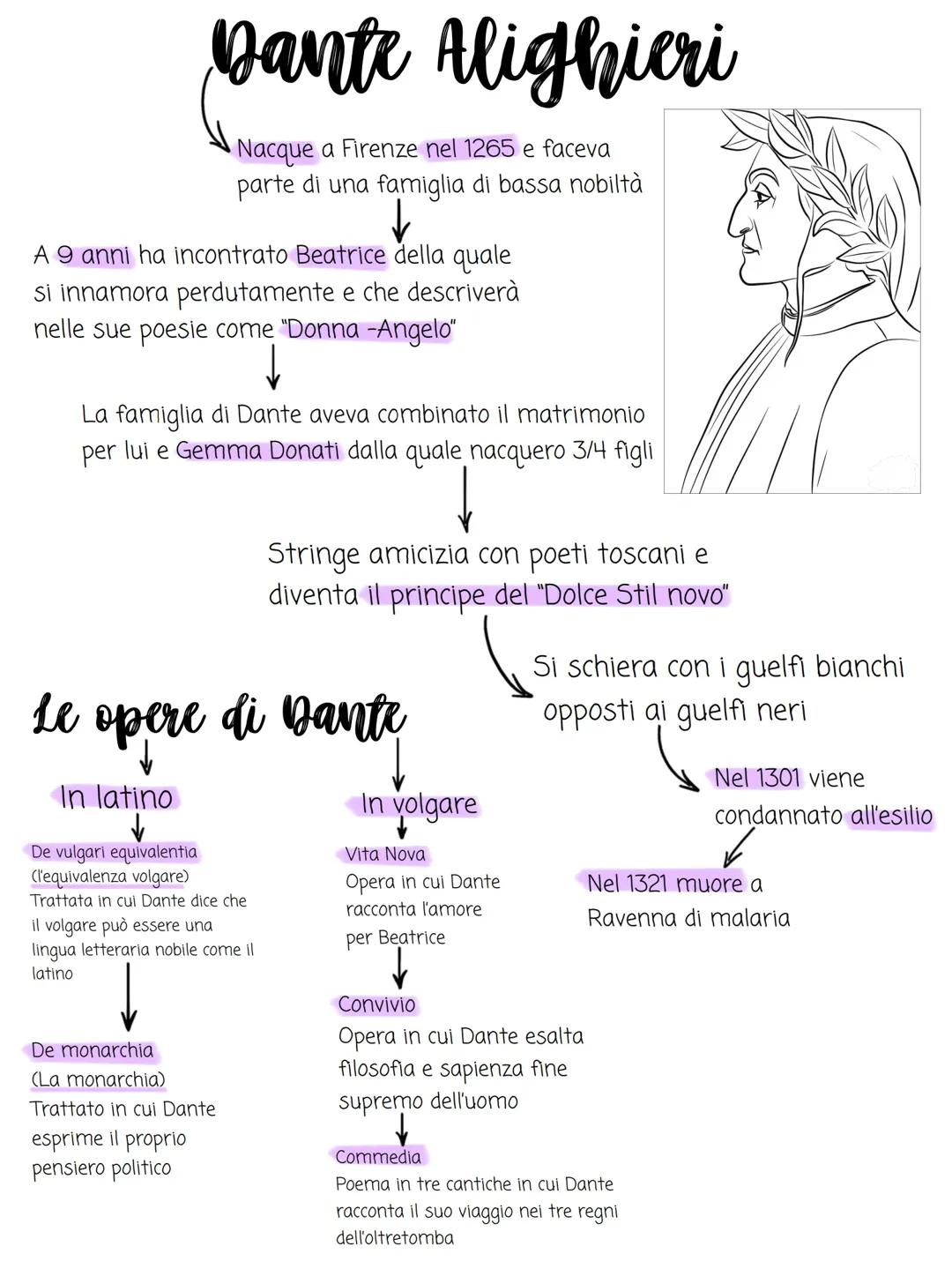 Dante Alighieri

Nacque a Firenze nel 1265 e faceva parte di una famiglia di bassa nobiltà

A 9 anni ha incontrato Beatrice della quale si innamora perdutamente e che descriverà nelle sue poesie come "Donna -Angelo"

La famiglia di Dante aveva combinato il matrimonio per lui e Gemma Donati dalla quale nacquero 3/4 figli

Stringe amicizia con poeti toscani e diventa il principe del "Dolce Stil novo"

Si schiera con i guelfi bianchi opposti ai guelfi neri

Nel 1301 viene condannato all'esilio

Nel 1321 muore a Ravenna di malaria

Le opere di Dante

In latino

De vulgari equivalentia
(l'equivalenza volgare)
Trattata in cui Dante dice che il volgare può essere una lingua letteraria nobile come il latino

De monarchia
(La monarchia)
Trattato in cui Dante esprime il proprio pensiero politico

In volgare

Vita Nova
Opera in cui Dante racconta l'amore per Beatrice

Convivio
Opera in cui Dante esalta filosofia e sapienza fine supremo dell'uomo

Commedia
Poema in tre cantiche in cui Dante racconta il suo viaggio nei tre regni dell'oltretomba